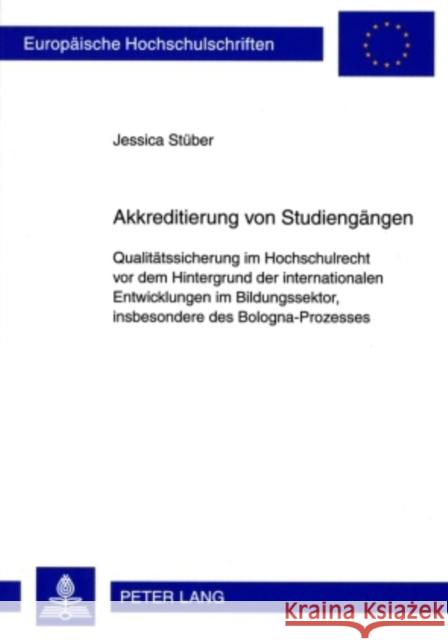 Europäische Hochschulschriften

Jessica Stüber

Akkreditierung von Studiengängen

Qualitätssicherung im Hochschulrecht vor dem Hintergrund der internationalen Entwicklungen im Bildungssektor, insbesondere des Bologna-Prozesses

PETER LANG

Kraina Książek